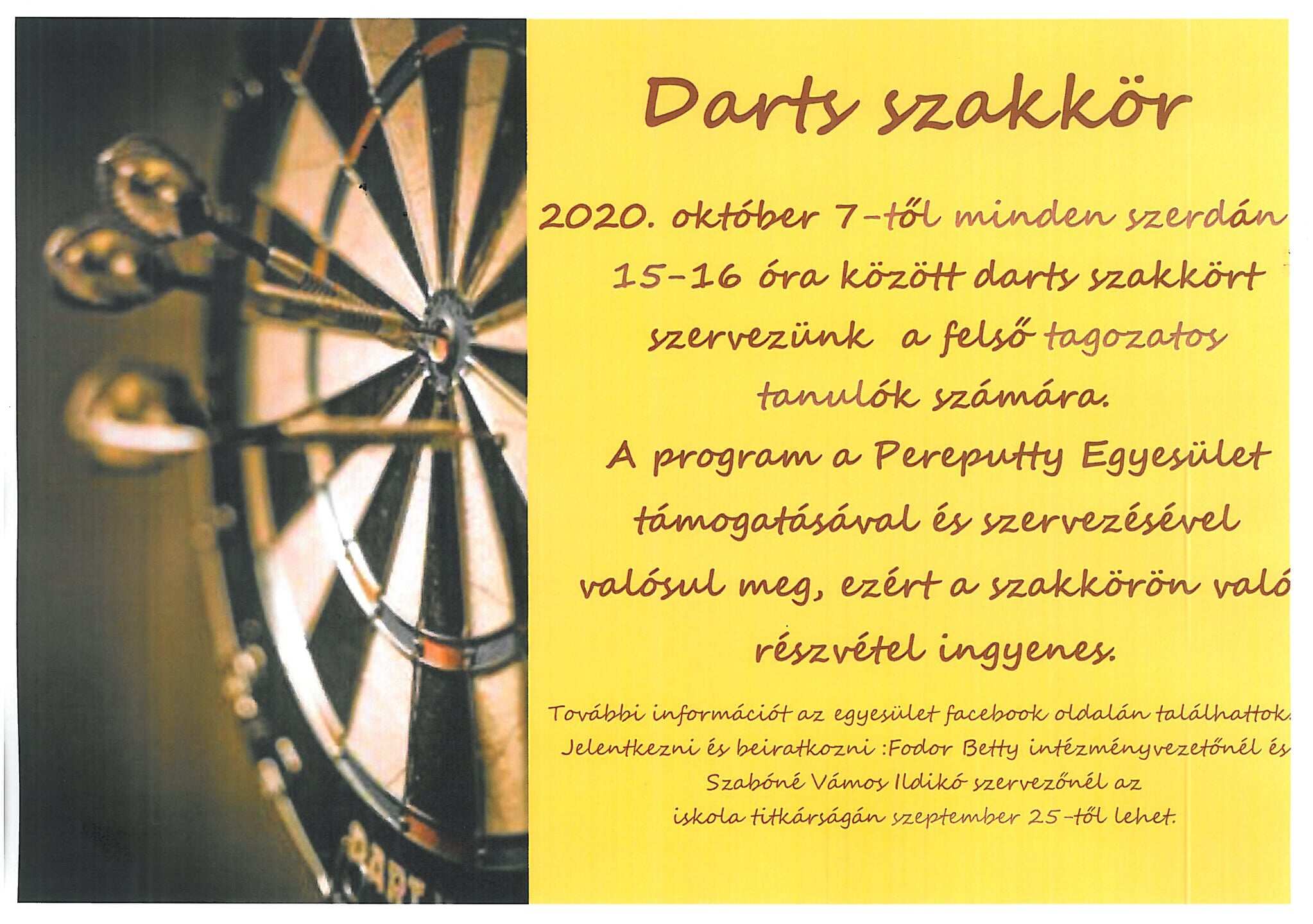 Darts szakkör

2020. október 7-től minden szerdán 15-16 óra között darts szakkört szervezünk a felső tagozatos tanulók számára. A program a Pereputty Egyesület támogatásával és szervezésével valósul meg, ezért a szakkörön való részvétel ingyenes.

További információt az egyesület facebook oldalán találhattok. Jelentkezni és beiratkozni :Fodor Betty intézményvezetőnél és Szabóné Vámos Ildikó szervezőnél az iskola titkárságán szeptember 25-től lehet.